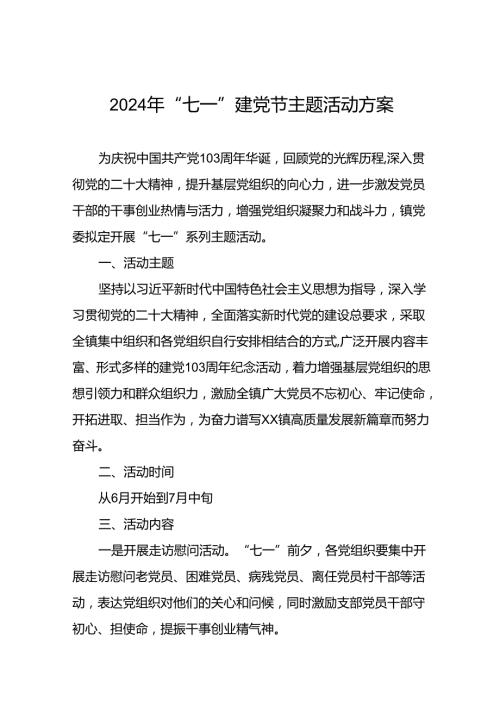 2024年“七一”建党节主题活动方案

为庆祝中国共产党103周年华诞，回顾党的光辉历程,深入贯彻党的二十大精神，提升基层党组织的向心力，进一步激发党员干部的干事创业热情与活力，增强党组织凝聚力和战斗力，镇党委拟定开展“七一”系列主题活动。

一、活动主题

坚持以习近平新时代中国特色社会主义思想为指导，深入学习贯彻党的二十大精神，全面落实新时代党的建设总要求，采取全镇集中组织和各党组织自行安排相结合的方式,广泛开展内容丰富、形式多样的建党103周年纪念活动，着力增强基层党组织的思想引领力和群众组织力，激励全镇广大党员不忘初心、牢记使命，开拓进取、担当作为，为奋力谱写XX镇高质量发展新篇章而努力奋斗。

二、活动时间

从6月开始到7月中旬

三、活动内容

一是开展走访慰问活动。“七一”前夕，各党组织要集中开展走访慰问老党员、困难党员、病残党员、离任党员村干部等活动，表达党组织对他们的关心和问候，同时激励支部党员干部守初心、担使命，提振干事创业精气神。